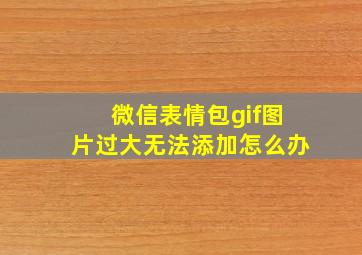 微信表情包gif图片过大无法添加怎么办